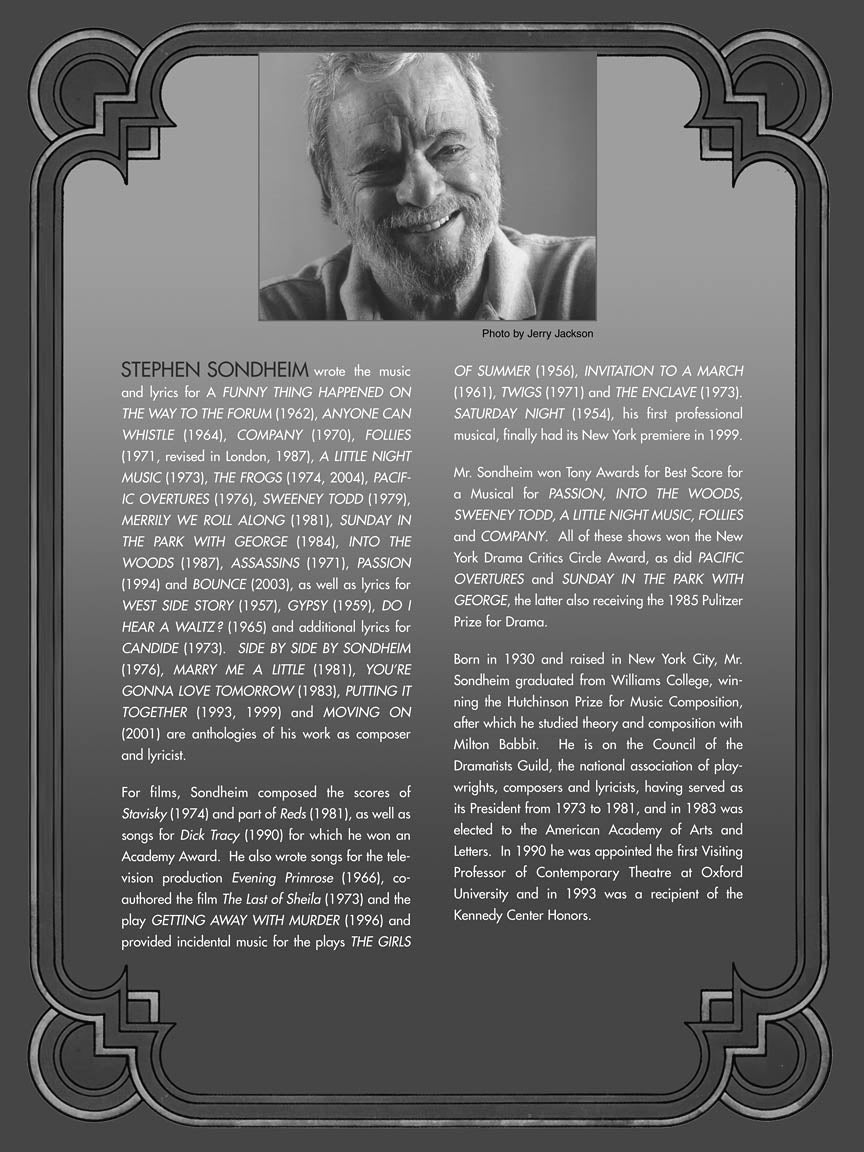 Photo by Jerry Jackson

STEPHEN SONDHEIM wrote the music and lyrics for A FUNNY THING HAPPENED ON THE WAY TO THE FORUM (1962), ANYONE CAN WHISTLE (1964), COMPANY (1970), FOLLIES (1971, revised in London, 1987), A LITTLE NIGHT MUSIC (1973), THE FROGS (1974, 2004), PACIFIC OVERTURES (1976), SWEENEY TODD (1979), MERRILY WE ROLL ALONG (1981), SUNDAY IN THE PARK WITH GEORGE (1984), INTO THE WOODS (1987), ASSASSINS (1971), PASSION (1994) and BOUNCE (2003), as well as lyrics for WEST SIDE STORY (1957), GYPSY (1959), DO I HEAR A WALTZ? (1965) and additional lyrics for CANDIDE (1973). SIDE BY SIDE BY SONDHEIM (1976), MARRY ME A LITTLE (1981), YOU'RE GONNA LOVE TOMORROW (1983), PUTTING IT TOGETHER (1993, 1999) and MOVING ON (2001) are anthologies of his work as composer and lyricist.

For films, Sondheim composed the scores of Stavisky (1974) and part of Reds (1981), as well as songs for Dick Tracy (1990) for which he won an Academy Award. He also wrote songs for the television production Evening Primrose (1966), co-authored the film The Last of Sheila (1973) and the play GETTING AWAY WITH MURDER (1996) and provided incidental music for the plays THE GIRLS OF SUMMER (1956), INVITATION TO A MARCH (1961), TWIGS (1971) and THE ENCLAVE (1973). SATURDAY NIGHT (1954), his first professional musical, finally had its New York premiere in 1999.

Mr. Sondheim won Tony Awards for Best Score for a Musical for PASSION, INTO THE WOODS, SWEENEY TODD, A LITTLE NIGHT MUSIC, FOLLIES and COMPANY. All of these shows won the New York Drama Critics Circle Award, as did PACIFIC OVERTURES and SUNDAY IN THE PARK WITH GEORGE, the latter also receiving the 1985 Pulitzer Prize for Drama.

Born in 1930 and raised in New York City, Mr. Sondheim graduated from Williams College, winning the Hutchinson Prize for Music Composition, after which he studied theory and composition with Milton Babbit. He is on the Council of the Dramatists Guild, the national association of playwrights, composers and lyricists, having served as its President from 1973 to 1981, and in 1983 was elected to the American Academy of Arts and Letters. In 1990 he was appointed the first Visiting Professor of Contemporary Theatre at Oxford University and in 1993 was a recipient of the Kennedy Center Honors.